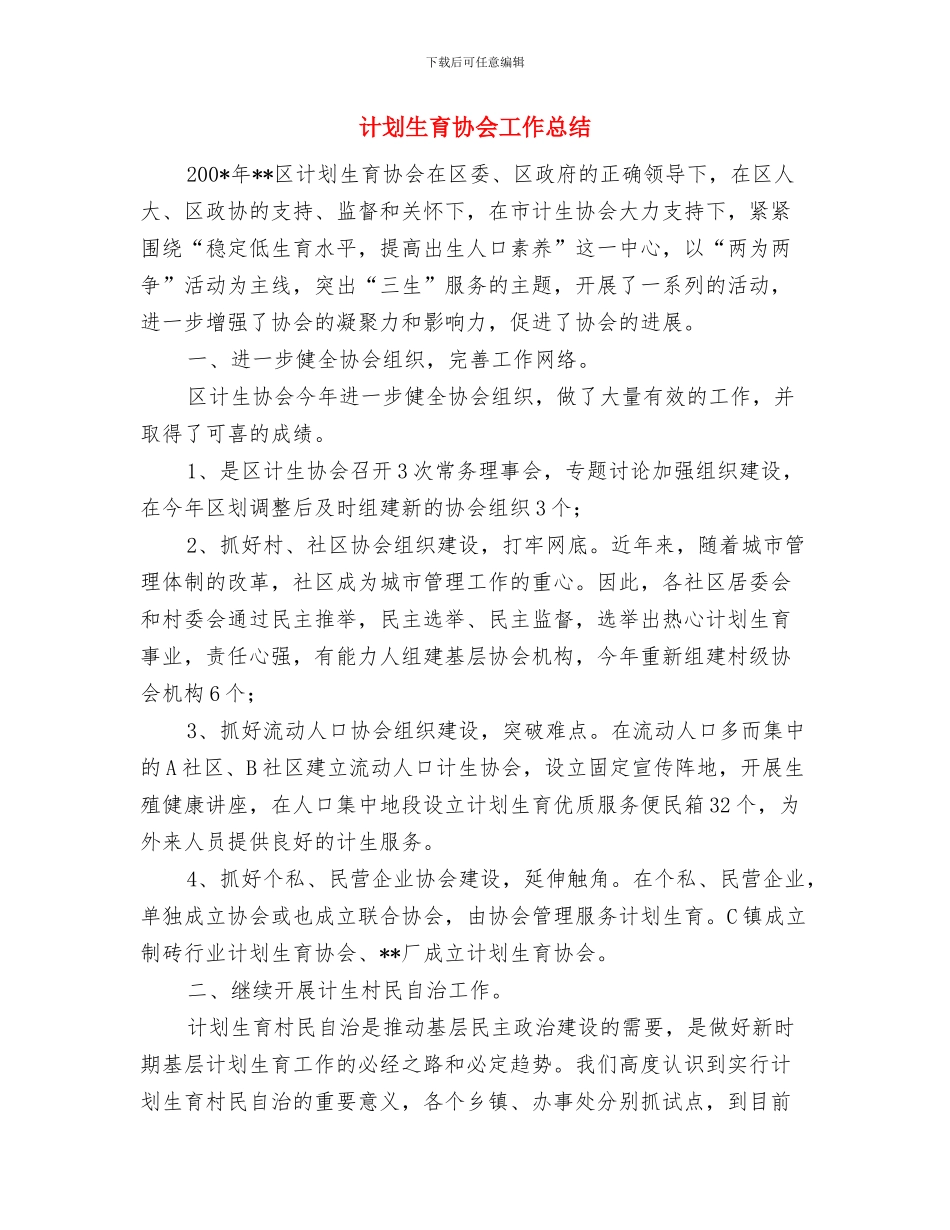 下载后可任意编辑

计划生育协会工作总结

200*年**区计划生育协会在区委、区政府的正确领导下，在区人大、区政协的支持、监督和关怀下，在市计生协会大力支持下，紧紧围绕“稳定低生育水平，提高出生人口素养”这一中心，以“两为两争”活动为主线，突出“三生”服务的主题，开展了一系列的活动，进一步增强了协会的凝聚力和影响力，促进了协会的进展。

一、进一步健全协会组织，完善工作网络。

区计生协会今年进一步健全协会组织，做了大量有效的工作，并取得了可喜的成绩。

1、是区计生协会召开3次常务理事会，专题讨论加强组织建设，在今年区划调整后及时组建新的协会组织3个；

2、抓好村、社区协会组织建设，打牢网底。近年来，随着城市管理体制的改革，社区成为城市管理工作的重心。因此，各社区居委会和村委会通过民主推举，民主选举、民主监督，选举出热心计划生育事业，责任心强，有能力人组建基层协会机构，今年重新组建村级协会机构6个；

3、抓好流动人口协会组织建设，突破难点。在流动人口多而集中的A社区、B社区建立流动人口计生协会，设立固定宣传阵地，开展生殖健康讲座，在人口集中地段设立计划生育优质服务便民箱32个，为外来人员提供良好的计生服务。

4、抓好个私、民营企业协会建设，延伸触角。在个私、民营企业，单独成立协会或也成立联合协会，由协会管理服务计划生育。C镇成立制砖行业计划生育协会、**厂成立计划生育协会。

二、继续开展计生村民自治工作。

计划生育村民自治是推动基层民主政治建设的需要，是做好新时期基层计划生育工作的必经之路和必定趋势。我们高度认识到实行计划生育村民自治的重要意义，各个乡镇、办事处分别抓试点，到目前